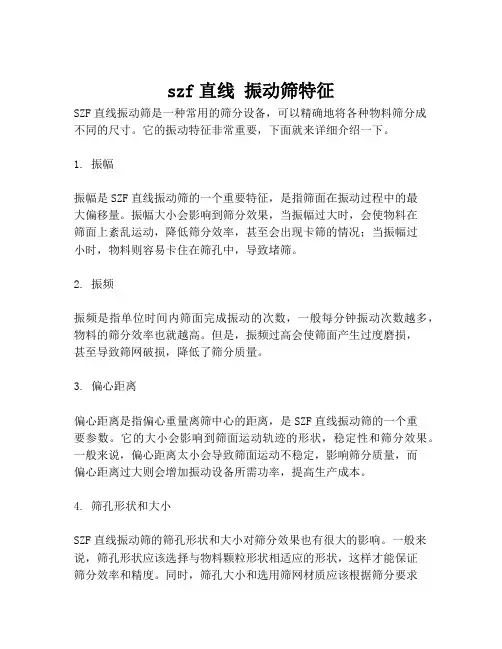 szf 直线 振动筛特征

SZF 直线振动筛是一种常用的筛分设备，可以精确地将各种物料筛分成不同的尺寸。它的振动特征非常重要，下面就来详细介绍一下。

1. 振幅

振幅是 SZF 直线振动筛的一个重要特征，是指筛面在振动过程中的最大偏移量。振幅大小会影响到筛分效果，当振幅过大时，会使物料在筛面上紊乱运动，降低筛分效率，甚至会出现卡筛的情况；当振幅过小时，物料则容易卡住在筛孔中，导致堵筛。

2. 振频

振频是指单位时间内筛面完成振动的次数，一般每分钟振动次数越多，物料的筛分效率也就越高。但是，振频过高会使筛面产生过度磨损，甚至导致筛网破损，降低了筛分质量。

3. 偏心距离

偏心距离是指偏心重量离筛中心的距离，是 SZF 直线振动筛的一个重要参数。它的大小会影响到筛面运动轨迹的形状，稳定性和筛分效果。一般来说，偏心距离太小会导致筛面运动不稳定，影响筛分质量，而偏心距离过大则会增加振动设备所需功率，提高生产成本。

4. 筛孔形状和大小

SZF 直线振动筛的筛孔形状和大小对筛分效果也有很大的影响。一般来说，筛孔形状应该选择与物料颗粒形状相适应的形状，这样才能保证筛分效率和精度。同时，筛孔大小和选用筛网材质应该根据筛分要求